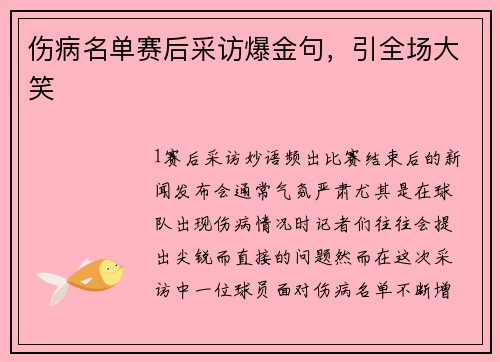 伤病名单赛后采访爆金句，引全场大笑

1赛后采访妙语频出比赛结束后的新闻发布会通常气氛严肃尤其是在球队出现伤病情况时记者们往往会提出尖锐而直接的问题然而在这次采访中一位球员面对伤病名单不断增